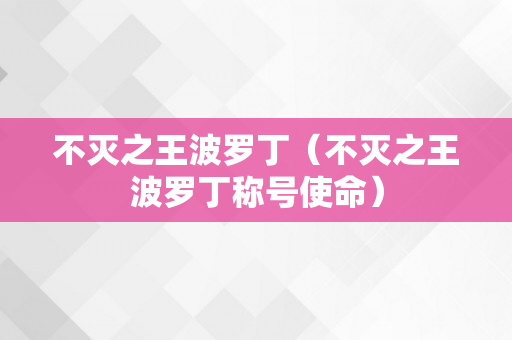 不灭之王波罗丁（不灭之王波罗丁称号使命）